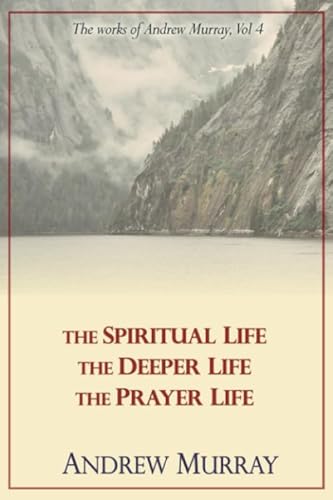 The works of Andrew Murray, Vol 4

THE SPIRITUAL LIFE
THE DEEPER LIFE
THE PRAYER LIFE

ANDREW MURRAY